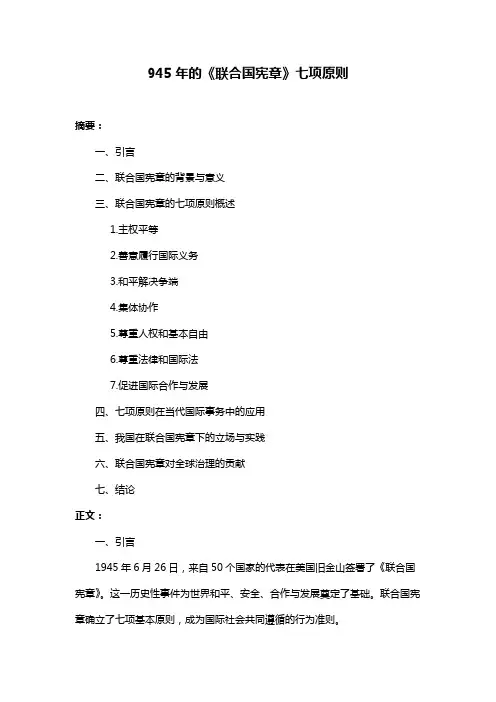 945 年的《联合国宪章》七项原则

摘要：

一、引言

二、联合国宪章的背景与意义

三、联合国宪章的七项原则概述

1.主权平等

2.善意履行国际义务

3.和平解决争端

4.集体协作

5.尊重人权和基本自由

6.尊重法律和国际法

7.促进国际合作与发展

四、七项原则在当代国际事务中的应用

五、我国在联合国宪章下的立场与实践

六、联合国宪章对全球治理的贡献

七、结论

正文：

一、引言

1945 年 6 月 26 日，来自 50 个国家的代表在美国旧金山签署了《联合国宪章》。这一历史性事件为世界和平、安全、合作与发展奠定了基础。联合国宪章确立了七项基本原则，成为国际社会共同遵循的行为准则。